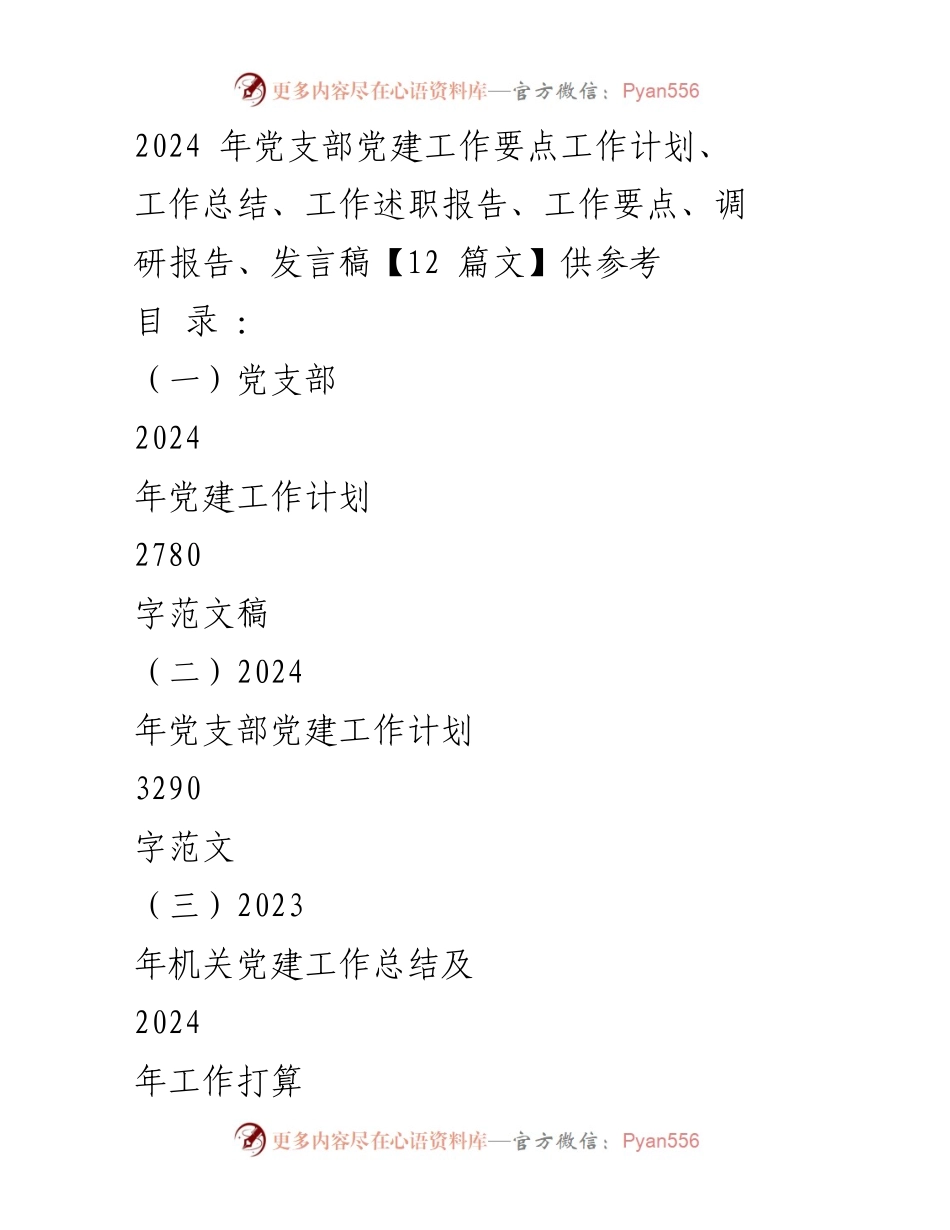 更多内容尽在心语资料库—官方微信：Pyan556

2024 年党支部党建工作要点工作计划、工作总结、工作述职报告、工作要点、调研报告、发言稿【12 篇文】供参考

目 录：

（一）党支部

2024

年党建工作计划

2780

字范文稿

（二）2024

年党支部党建工作计划

3290

字范文

（三）2023

年机关党建工作总结及

2024

年工作打算

更多内容尽在心语资料库—官方微信：Pyan556